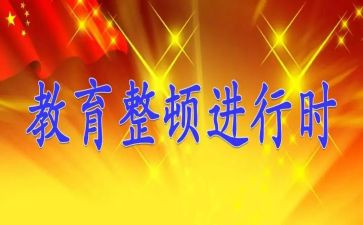 教育整顿进行时